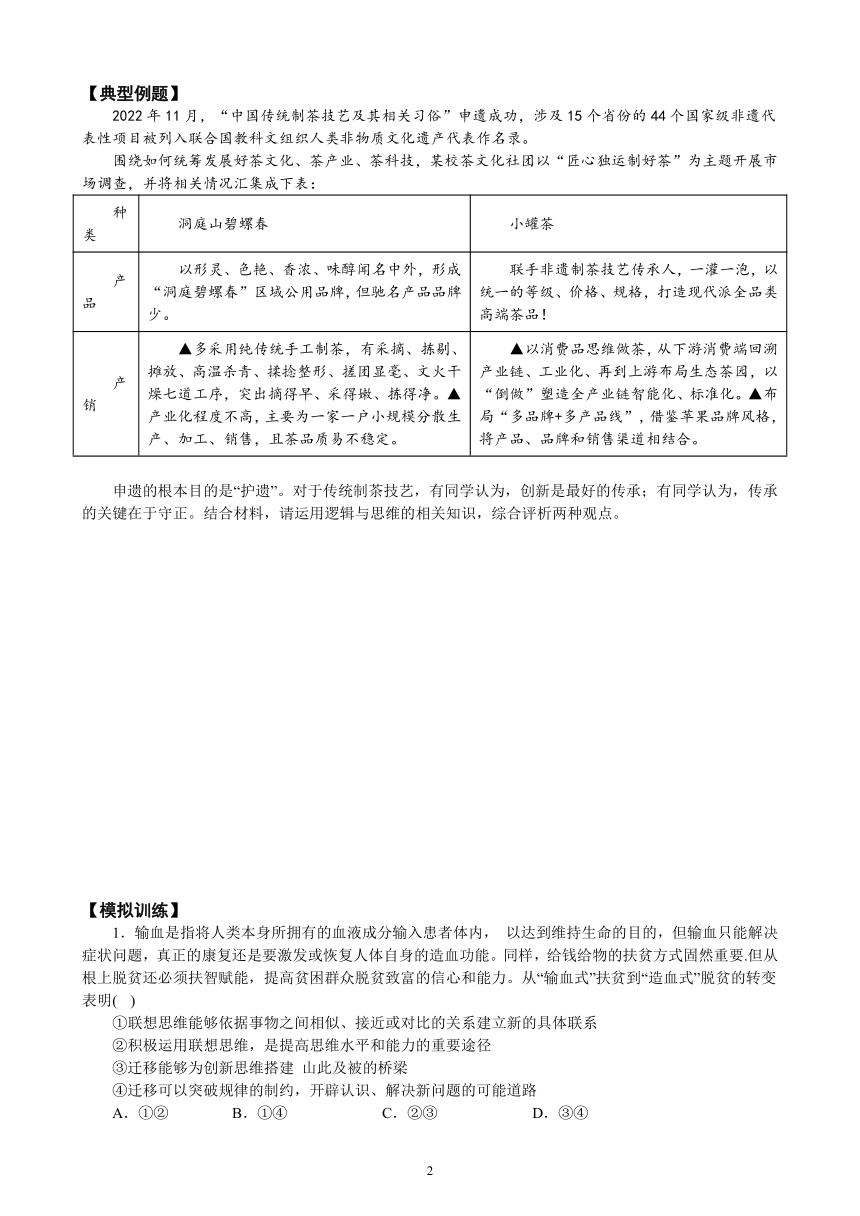 【典型例题】

2022 年 11 月，“中国传统制茶技艺及其相关习俗”申遗成功，涉及 15 个省份的 44 个国家级非遗代表性项目被列入联合国教科文组织人类非物质文化遗产代表作名录。

围绕如何统筹发展好茶文化、茶产业、茶科技，某校茶文化社团以“匠心独运制好茶”为主题开展市场调查，并将相关情况汇集成下表：

| 种类 | 洞庭山碧螺春 | 小罐茶 |
|---|---|---|
| 产品 | 以形灵、色艳、香浓、味醇闻名中外，形成“洞庭碧螺春”区域公用品牌，但驰名产品品牌少。 | 联手非遗制茶技艺传承人，一灌一泡，以统一的等级、价格、规格，打造现代派全品类高端茶品！ |
| 产销 | ▲多采用纯传统手工制茶，有采摘、拣剔、摊放、高温杀青、揉捻整形、搓团显毫、文火干燥七道工序，突出摘得早、采得嫩、拣得净。▲产业化程度不高，主要为一家一户小规模分散生产、加工、销售，且茶品质易不稳定。 | ▲以消费品思维做茶，从下游消费端回溯产业链、工业化、再到上游布局生态茶园，以“倒做”塑造全产业链智能化、标准化。▲布局“多品牌+多产品线”，借鉴苹果品牌风格，将产品、品牌和销售渠道相结合。 |

申遗的根本目的是“护遗”。对于传统制茶技艺，有同学认为，创新是最好的传承；有同学认为，传承的关键在于守正。结合材料，请运用逻辑与思维的相关知识，综合评析两种观点。

【模拟训练】

1．输血是指将人类本身所拥有的血液成分输入患者体内， 以达到维持生命的目的，但输血只能解决症状问题，真正的康复还是要激发或恢复人体自身的造血功能。同样，给钱给物的扶贫方式固然重要.但从根上脱贫还必须扶智赋能，提高贫困群众脱贫致富的信心和能力。从“输血式”扶贫到“造血式”脱贫的转变表明( )

①联想思维能够依据事物之间相似、接近或对比的关系建立新的具体联系

②积极运用联想思维，是提高思维水平和能力的重要途径

③迁移能够为创新思维搭建 山此及被的桥梁

④迁移可以突破规律的制约，开辟认识、解决新问题的可能道路

A．①② B．①④ C．②③ D．③④

2